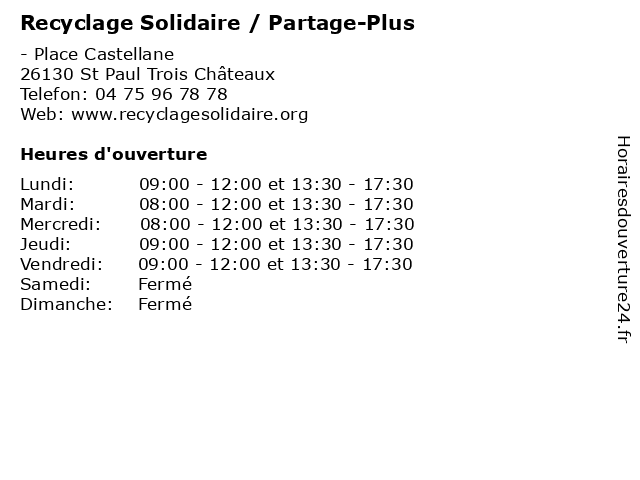 Recyclage Solidaire / Partage-Plus

- Place Castellane
26130 St Paul Trois Châteaux
Telefon: 04 75 96 78 78
Web: www.recyclagesolidaire.org

Heures d'ouverture

Lundi: 09:00 - 12:00 et 13:30 - 17:30
Mardi: 08:00 - 12:00 et 13:30 - 17:30
Mercredi: 08:00 - 12:00 et 13:30 - 17:30
Jeudi: 09:00 - 12:00 et 13:30 - 17:30
Vendredi: 09:00 - 12:00 et 13:30 - 17:30
Samedi: Fermé
Dimanche: Fermé

Horairesdouverture24.fr